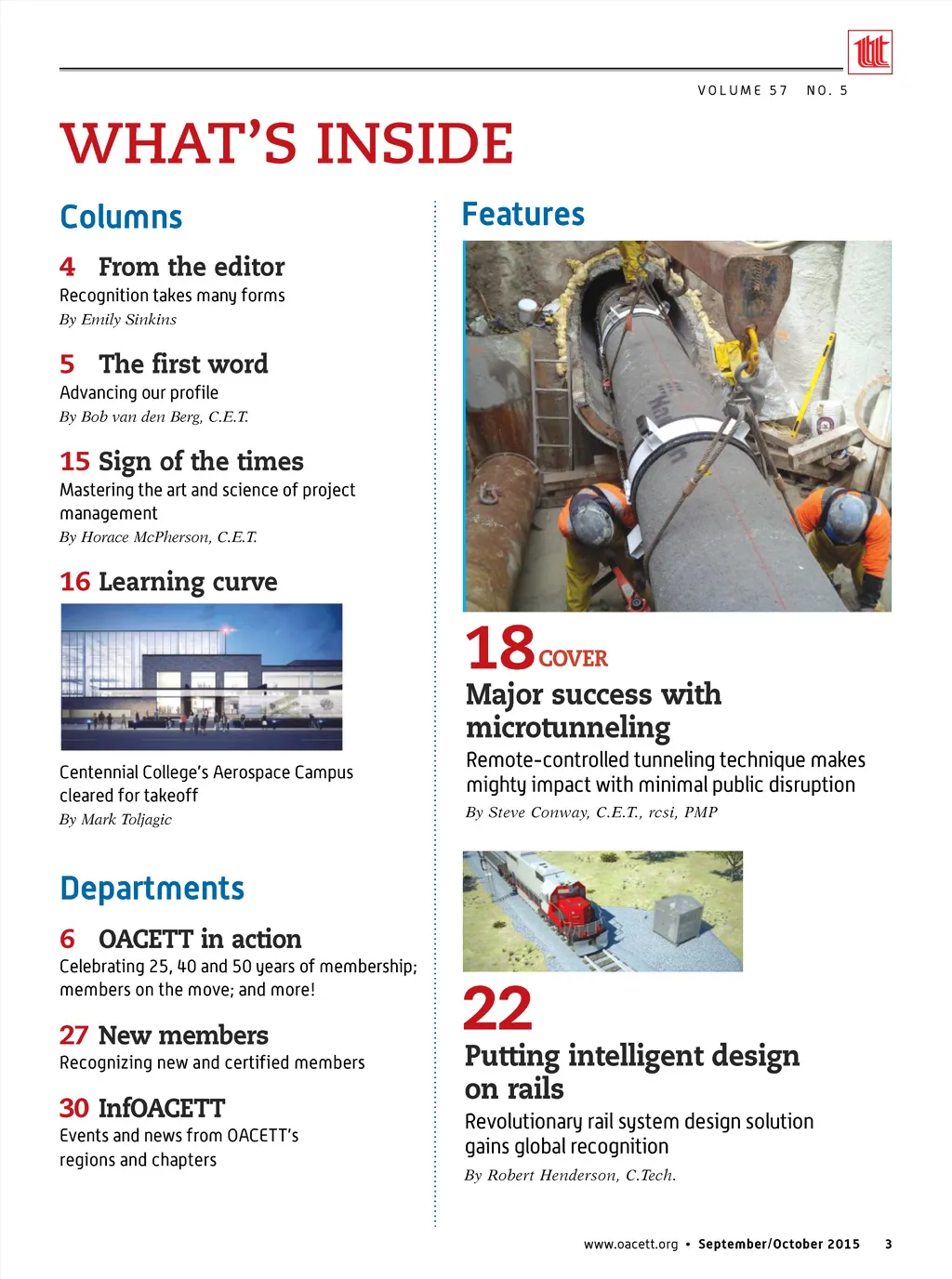 VOLUME 57 NO. 5

WHAT'S INSIDE

Columns

4 From the editor
Recognition takes many forms
By Emily Sinkins

5 The first word
Advancing our profile
By Bob van den Berg, C.E.T.

15 Sign of the times
Mastering the art and science of project management
By Horace McPherson, C.E.T.

16 Learning curve

Centennial College's Aerospace Campus cleared for takeoff
By Mark Toljagic

Departments

6 OACETT in action
Celebrating 25, 40 and 50 years of membership; members on the move; and more!

27 New members
Recognizing new and certified members

30 InfOACETT
Events and news from OACETT's regions and chapters

Features

18 COVER
Major success with microtunneling
Remote-controlled tunneling technique makes mighty impact with minimal public disruption
By Steve Conway, C.E.T., rcsi, PMP

22
Putting intelligent design on rails
Revolutionary rail system design solution gains global recognition
By Robert Henderson, C.Tech.

www.oacett.org • September/October 2015 3